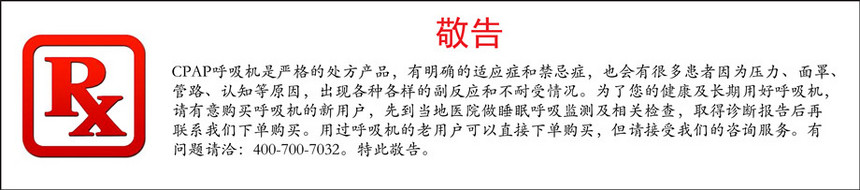 Rx

敬告

CPAP呼吸机是严格的处方产品，有明确的适应症和禁忌症，也会有很多患者因为压力、面罩、管路、认知等原因，出现各种各样的副反应和不耐受情况。为了您的健康及长期用好呼吸机，请有意购买呼吸机的新用户，先到当地医院做睡眠呼吸监测及相关检查，取得诊断报告后再联系我们下单购买。用过呼吸机的老用户可以直接下单购买，但请接受我们的咨询服务。有问题请洽：400-700-7032。特此敬告。